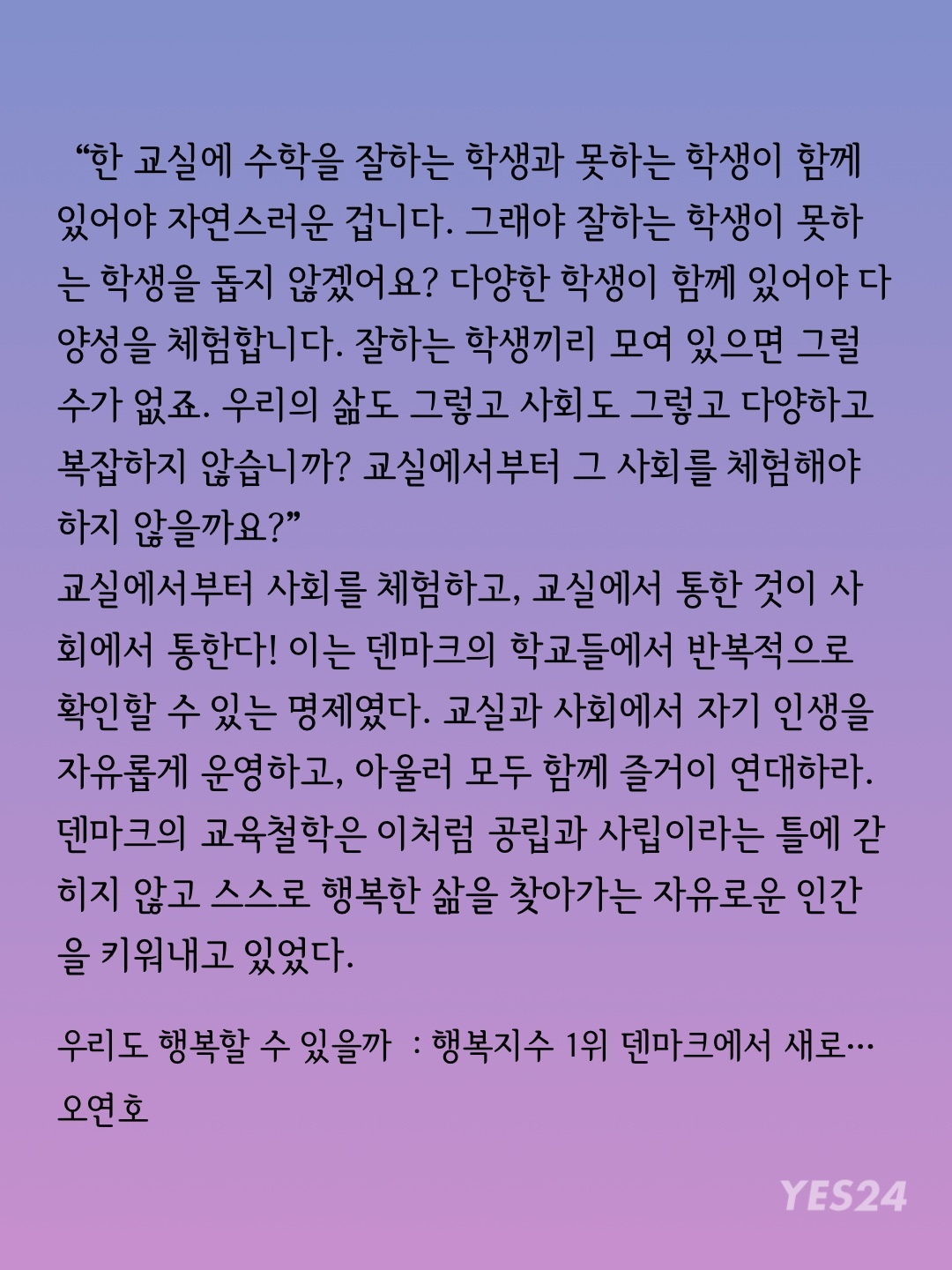 “한 교실에 수학을 잘하는 학생과 못하는 학생이 함께 있어야 자연스러운 겁니다. 그래야 잘하는 학생이 못하는 학생을 돕지 않겠어요? 다양한 학생이 함께 있어야 다양성을 체험합니다. 잘하는 학생끼리 모여 있으면 그럴 수가 없죠. 우리의 삶도 그렇고 사회도 그렇고 다양하고 복잡하지 않습니까? 교실에서부터 그 사회를 체험해야 하지 않을까요?”
교실에서부터 사회를 체험하고, 교실에서 통한 것이 사회에서 통한다! 이는 덴마크의 학교들에서 반복적으로 확인할 수 있는 명제였다. 교실과 사회에서 자기 인생을 자유롭게 운영하고, 아울러 모두 함께 즐거이 연대하라. 덴마크의 교육철학은 이처럼 공립과 사립이라는 틀에 갇히지 않고 스스로 행복한 삶을 찾아가는 자유로운 인간을 키워내고 있었다.

우리도 행복할 수 있을까 : 행복지수 1위 덴마크에서 새로…
오연호

YES24